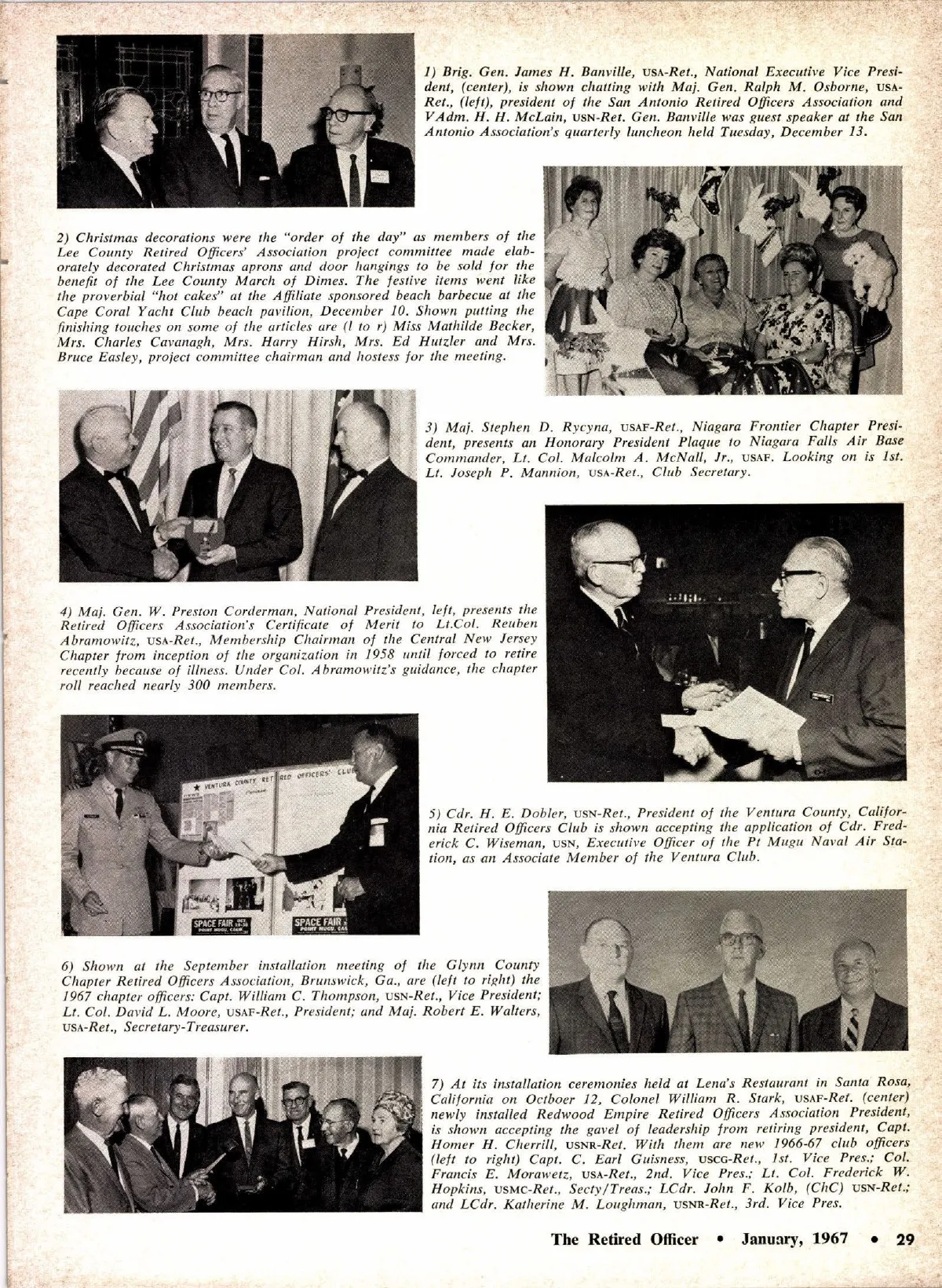 1) Brig. Gen. James H. Banville, USA-Ret., National Executive Vice President, (center), is shown chatting with Maj. Gen. Ralph M. Osborne, USA-Ret., (left), president of the San Antonio Retired Officers Association and VAdm. H. H. McLain, USN-Ret. Gen. Banville was guest speaker at the San Antonio Association's quarterly luncheon held Tuesday, December 13.

2) Christmas decorations were the "order of the day" as members of the Lee County Retired Officers' Association project committee made elaborately decorated Christmas aprons and door hangings to be sold for the benefit of the Lee County March of Dimes. The festive items went like the proverbial "hot cakes" at the Affiliate sponsored beach barbecue at the Cape Coral Yacht Club beach pavilion, December 10. Shown putting the finishing touches on some of the articles are (l to r) Miss Mathilde Becker, Mrs. Charles Cavanagh, Mrs. Harry Hirsh, Mrs. Ed Hutzler and Mrs. Bruce Easley, project committee chairman and hostess for the meeting.

3) Maj. Stephen D. Rycyna, USAF-Ret., Niagara Frontier Chapter President, presents an Honorary President Plaque to Niagara Falls Air Base Commander, Lt. Col. Malcolm A. McNall, Jr., USAF. Looking on is 1st. Lt. Joseph P. Mannion, USA-Ret., Club Secretary.

4) Maj. Gen. W. Preston Corderman, National President, left, presents the Retired Officers Association's Certificate of Merit to Lt.Col. Reuben Abramowitz, USA-Ret., Membership Chairman of the Central New Jersey Chapter from inception of the organization in 1958 until forced to retire recently because of illness. Under Col. Abramowitz's guidance, the chapter roll reached nearly 300 members.

VENTURA COUNTY RETIRED OFFICERS' CLUB
SPACE FAIR
SPACE FAIR

5) Cdr. H. E. Dobler, USN-Ret., President of the Ventura County, California Retired Officers Club is shown accepting the application of Cdr. Frederick C. Wiseman, USN, Executive Officer of the Pt Mugu Naval Air Station, as an Associate Member of the Ventura Club.

6) Shown at the September installation meeting of the Glynn County Chapter Retired Officers Association, Brunswick, Ga., are (left to right) the 1967 chapter officers: Capt. William C. Thompson, USN-Ret., Vice President; Lt. Col. David L. Moore, USAF-Ret., President; and Maj. Robert E. Walters, USA-Ret., Secretary-Treasurer.

7) At its installation ceremonies held at Lena's Restaurant in Santa Rosa, California on Octboer 12, Colonel William R. Stark, USAF-Ret. (center) newly installed Redwood Empire Retired Officers Association President, is shown accepting the gavel of leadership from retiring president, Capt. Homer H. Cherrill, USNR-Ret. With them are new 1966-67 club officers (left to right) Capt. C. Earl Guisness, USCG-Ret., 1st. Vice Pres.; Col. Francis E. Morawetz, USA-Ret., 2nd. Vice Pres.; Lt. Col. Frederick W. Hopkins, USMC-Ret., Secty/Treas.; LCdr. John F. Kolb, (ChC) USN-Ret.; and LCdr. Katherine M. Loughman, USNR-Ret., 3rd. Vice Pres.

The Retired Officer • January, 1967 • 29